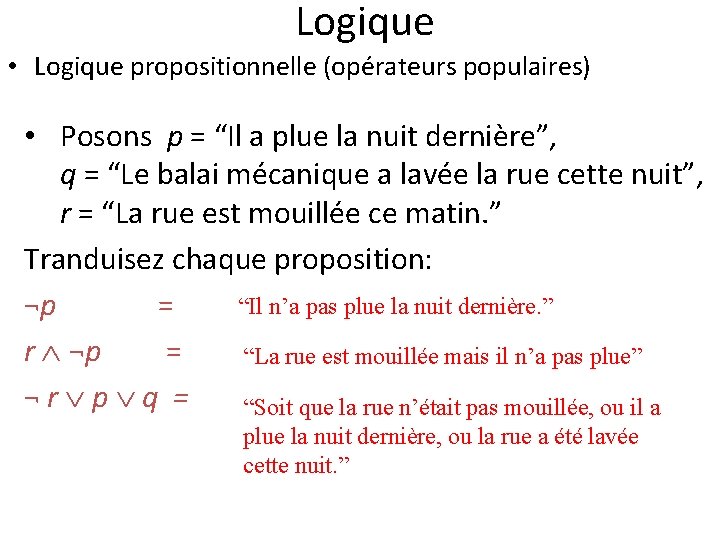 Logique

• Logique propositionnelle (opérateurs populaires)

• Posons $p$ = “Il a plue la nuit dernière”, $q$ = “Le balai mécanique a lavée la rue cette nuit”, $r$ = “La rue est mouillée ce matin.”

Tranduisez chaque proposition:

$\neg p$ = “Il n’a pas plue la nuit dernière.”

$r \wedge \neg p$ = “La rue est mouillée mais il n’a pas plue”

$\neg r \vee p \vee q$ = “Soit que la rue n’était pas mouillée, ou il a plue la nuit dernière, ou la rue a été lavée cette nuit.”